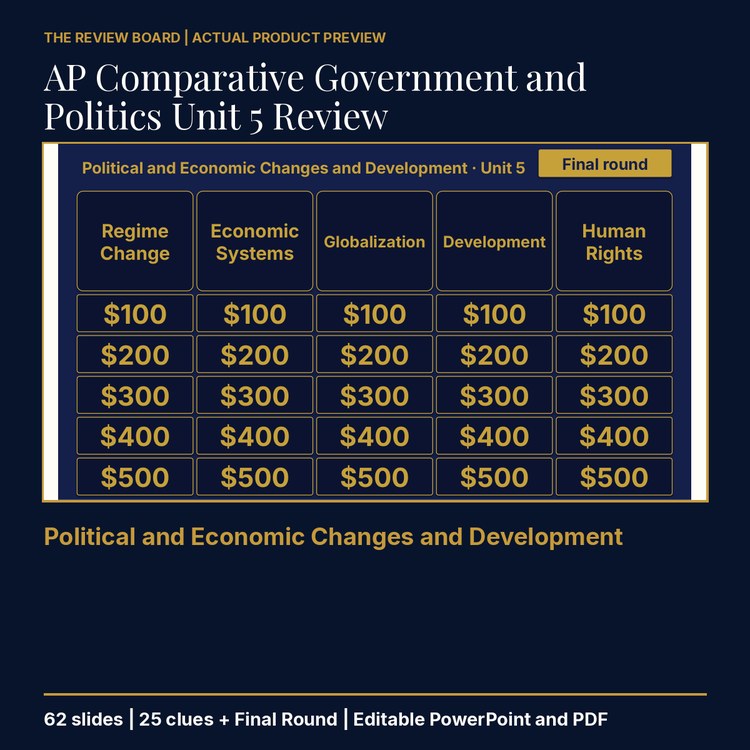 THE REVIEW BOARD | ACTUAL PRODUCT PREVIEW

AP Comparative Government and Politics Unit 5 Review

Political and Economic Changes and Development · Unit 5

Final round

| Regime Change | Economic Systems | Globalization | Development | Human Rights |
|---|---|---|---|---|
| \$100 | \$100 | \$100 | \$100 | \$100 |
| \$200 | \$200 | \$200 | \$200 | \$200 |
| \$300 | \$300 | \$300 | \$300 | \$300 |
| \$400 | \$400 | \$400 | \$400 | \$400 |
| \$500 | \$500 | \$500 | \$500 | \$500 |

Political and Economic Changes and Development

62 slides | 25 clues + Final Round | Editable PowerPoint and PDF